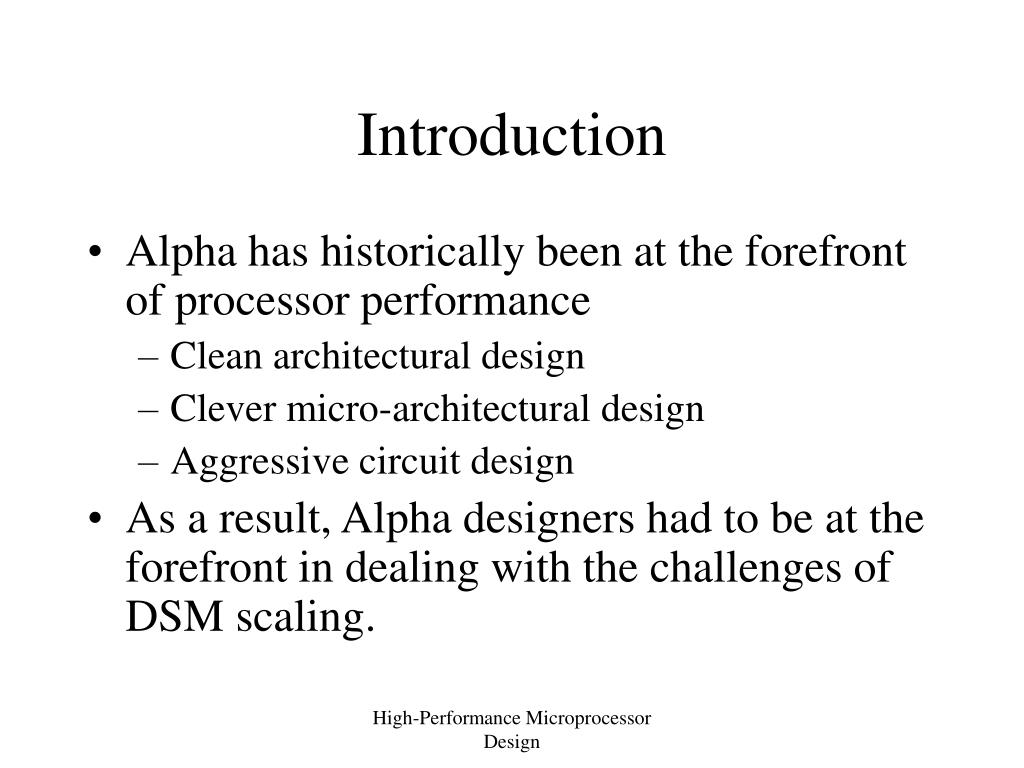 Introduction

• Alpha has historically been at the forefront of processor performance
– Clean architectural design
– Clever micro-architectural design
– Aggressive circuit design
• As a result, Alpha designers had to be at the forefront in dealing with the challenges of DSM scaling.

High-Performance Microprocessor Design